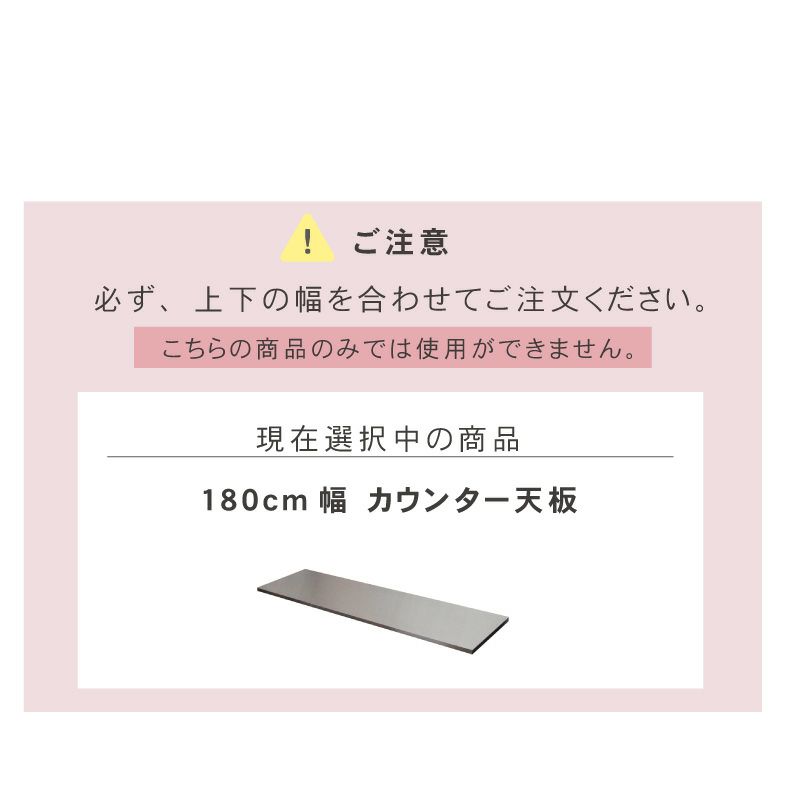 !

ご注意

必ず、上下の幅を合わせてご注文ください。

こちらの商品のみでは使用ができません。

現在選択中の商品

180cm 幅 カウンター天板